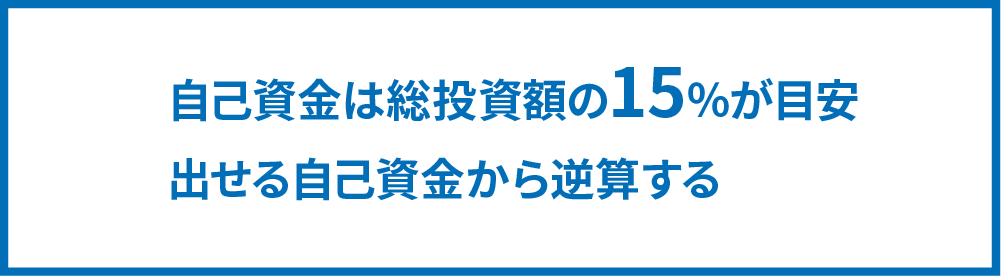 自己資金は総投資額の15%が目安

出せる自己資金から逆算する